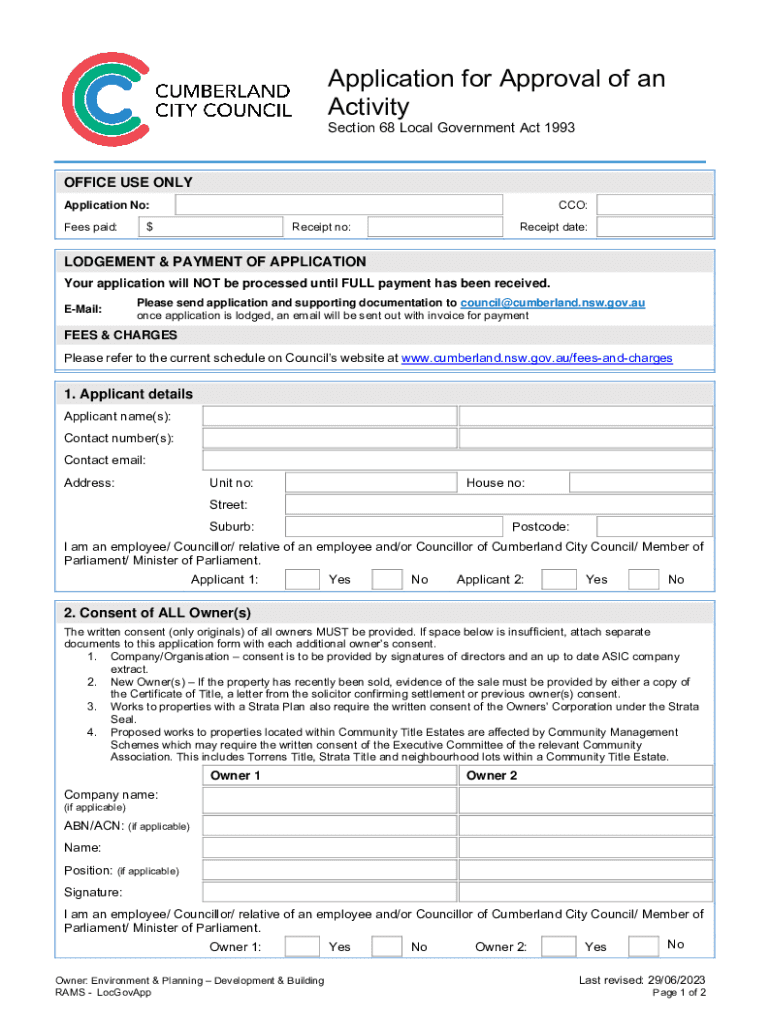 CUMBERLAND CITY COUNCIL

Application for Approval of an Activity

Section 68 Local Government Act 1993

OFFICE USE ONLY

Application No: CCO:

Fees paid: $ Receipt no: Receipt date:

LODGEMENT & PAYMENT OF APPLICATION

Your application will NOT be processed until FULL payment has been received.

E-Mail: Please send application and supporting documentation to council@cumberland.nsw.gov.au once application is lodged, an email will be sent out with invoice for payment

FEES & CHARGES

Please refer to the current schedule on Council's website at www.cumberland.nsw.gov.au/fees-and-charges

1. Applicant details

Applicant name(s):

Contact number(s):

Contact email:

Address: Unit no: House no:

Street:

Suburb: Postcode:

I am an employee/ Councillor/ relative of an employee and/or Councillor of Cumberland City Council/ Member of Parliament/ Minister of Parliament.

Applicant 1: Yes No Applicant 2: Yes No

2. Consent of ALL Owner(s)

The written consent (only originals) of all owners MUST be provided. If space below is insufficient, attach separate documents to this application form with each additional owner's consent.

1. Company/Organisation – consent is to be provided by signatures of directors and an up to date ASIC company extract.
2. New Owner(s) – If the property has recently been sold, evidence of the sale must be provided by either a copy of the Certificate of Title, a letter from the solicitor confirming settlement or previous owner(s) consent.
3. Works to properties with a Strata Plan also require the written consent of the Owners' Corporation under the Strata Seal.
4. Proposed works to properties located within Community Title Estates are affected by Community Management Schemes which may require the written consent of the Executive Committee of the relevant Community Association. This includes Torrens Title, Strata Title and neighbourhood lots within a Community Title Estate.

| | Owner 1 | Owner 2 |
|---|---|---|
| Company name: (if applicable) | | |
| ABN/ACN: (if applicable) | | |
| Name: | | |
| Position: (if applicable) | | |
| Signature: | | |

I am an employee/ Councillor/ relative of an employee and/or Councillor of Cumberland City Council/ Member of Parliament/ Minister of Parliament.

Owner 1: Yes No Owner 2: Yes No

Owner: Environment & Planning – Development & Building
RAMS - LocGovApp

Last revised: 29/06/2023
Page 1 of 2